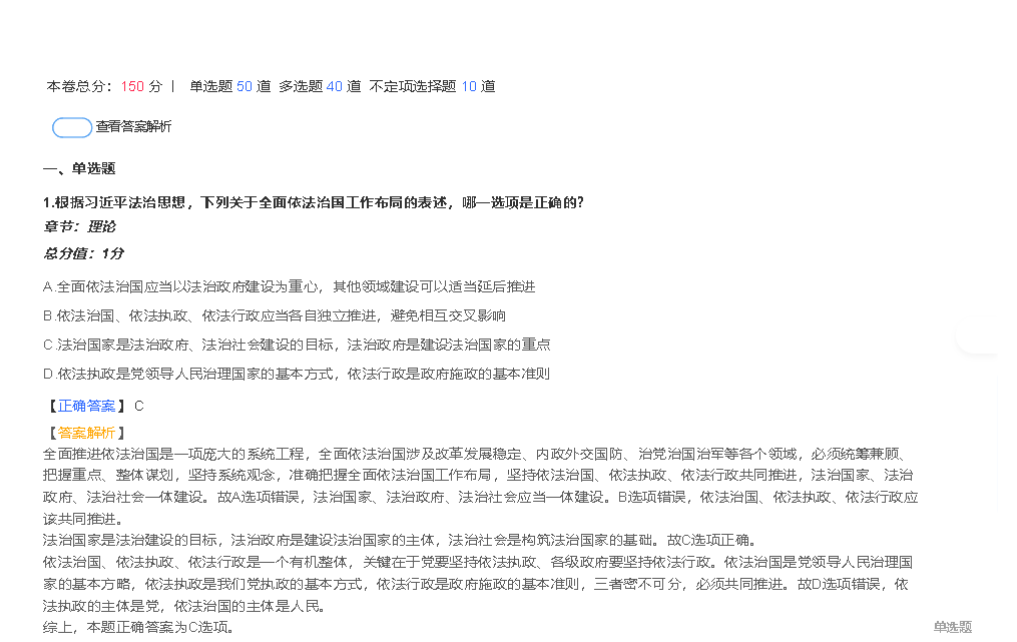 本卷总分：150 分 | 单选题 50 道 多选题 40 道 不定项选择题 10 道

查看答案解析

一、单选题

1.根据习近平法治思想，下列关于全面依法治国工作布局的表述，哪一选项是正确的?
章节：理论
总分值：1分

A.全面依法治国应当以法治政府建设为重心，其他领域建设可以适当延后推进

B.依法治国、依法执政、依法行政应当各自独立推进，避免相互交叉影响

C.法治国家是法治政府、法治社会建设的目标，法治政府是建设法治国家的重点

D.依法执政是党领导人民治理国家的基本方式，依法行政是政府施政的基本准则

【正确答案】 C

【答案解析】
全面推进依法治国是一项庞大的系统工程，全面依法治国涉及改革发展稳定、内政外交国防、治党治国治军等各个领域，必须统筹兼顾、把握重点、整体谋划，坚持系统观念，准确把握全面依法治国工作布局，坚持依法治国、依法执政、依法行政共同推进，法治国家、法治政府、法治社会一体建设。故A选项错误，法治国家、法治政府、法治社会应当一体建设。B选项错误，依法治国、依法执政、依法行政应该共同推进。
法治国家是法治建设的目标，法治政府是建设法治国家的主体，法治社会是构筑法治国家的基础。故C选项正确。
依法治国、依法执政、依法行政是一个有机整体，关键在于党要坚持依法执政、各级政府要坚持依法行政。依法治国是党领导人民治理国家的基本方略，依法执政是我们党执政的基本方式，依法行政是政府施政的基本准则，三者密不可分，必须共同推进。故D选项错误，依法执政的主体是党，依法治国的主体是人民。
综上，本题正确答案为C选项。

单选题